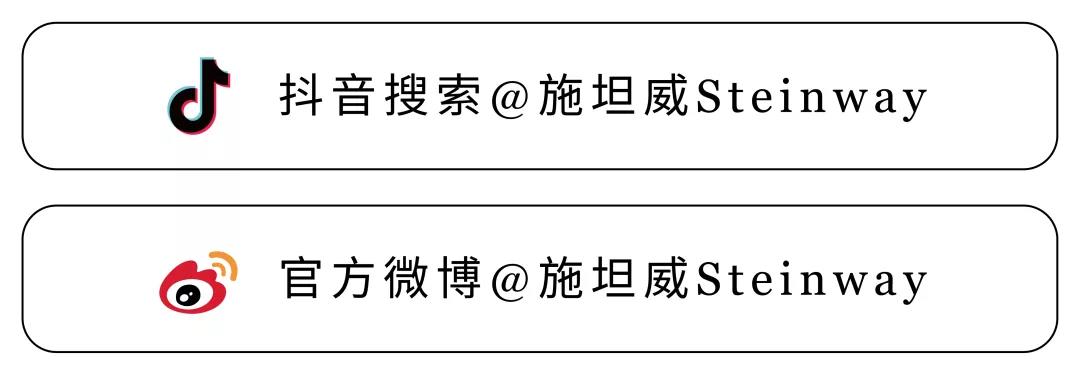 抖音搜索@施坦威Steinway

官方微博@施坦威Steinway